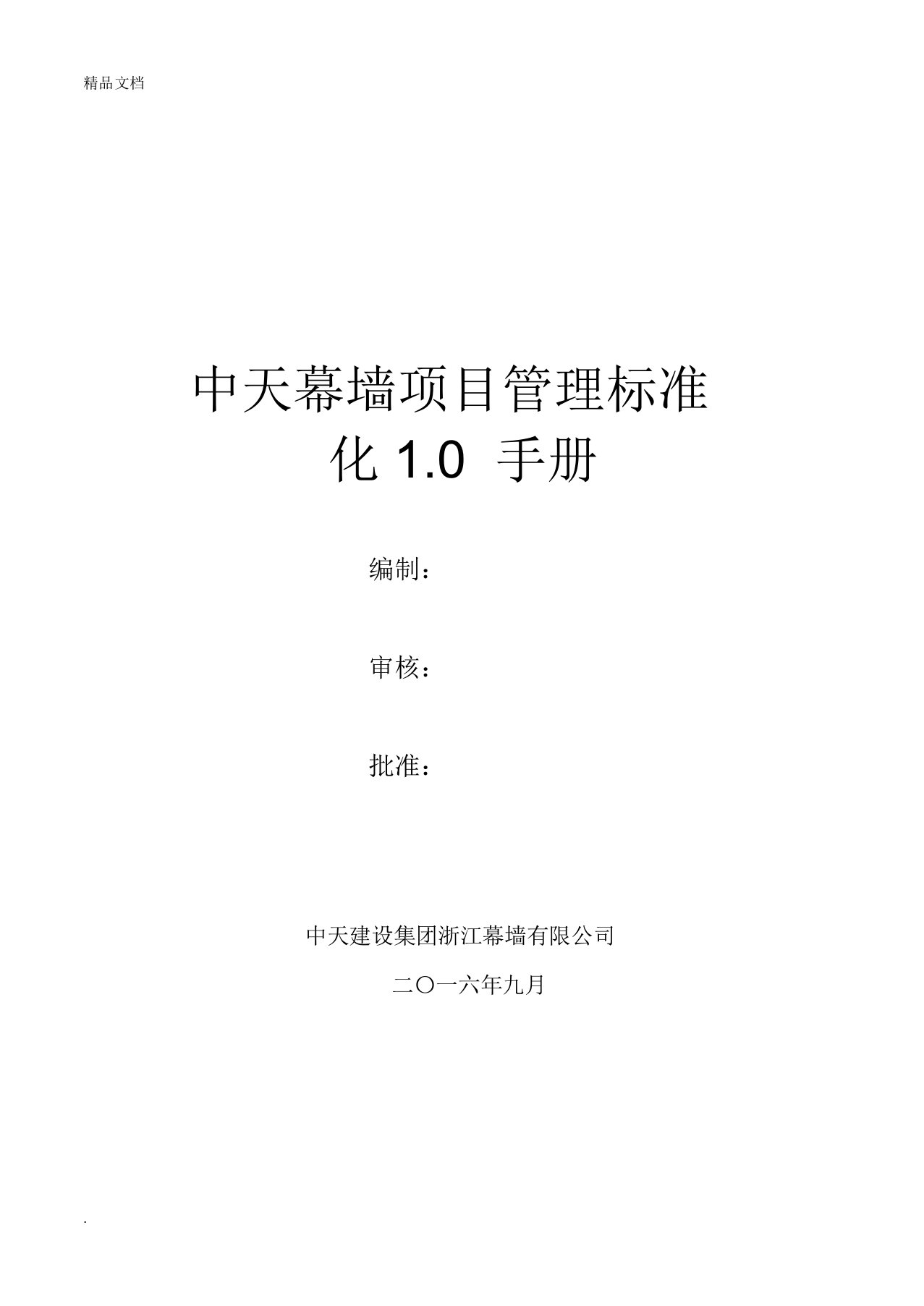 精品文档

中天幕墙项目管理标准化 1.0 手册

编制：

审核：

批准：

中天建设集团浙江幕墙有限公司

二〇一六年九月

.